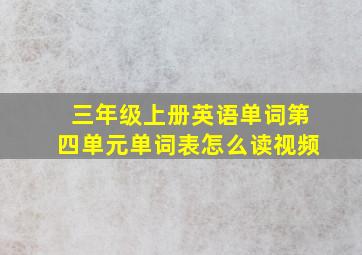 三年级上册英语单词第四单元单词表怎么读视频